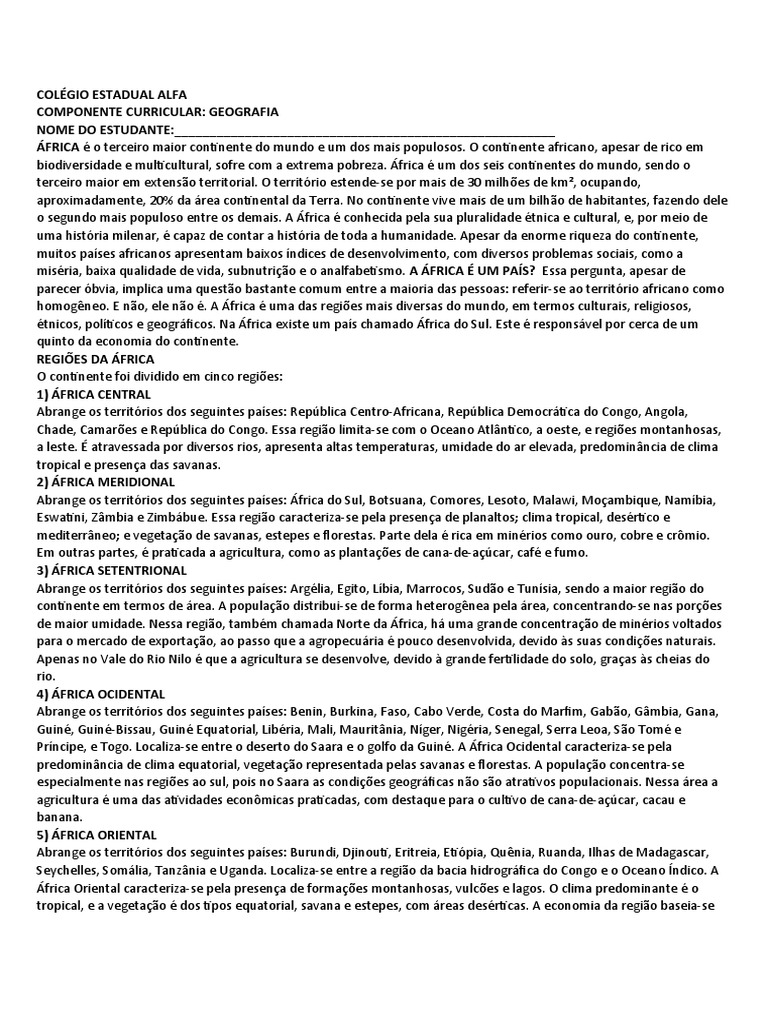 COLÉGIO ESTADUAL ALFA
COMPONENTE CURRICULAR: GEOGRAFIA
NOME DO ESTUDANTE:_______________________________________________________
ÁFRICA é o terceiro maior continente do mundo e um dos mais populosos. O continente africano, apesar de rico em biodiversidade e multicultural, sofre com a extrema pobreza. África é um dos seis continentes do mundo, sendo o terceiro maior em extensão territorial. O território estende-se por mais de 30 milhões de km², ocupando, aproximadamente, 20% da área continental da Terra. No continente vive mais de um bilhão de habitantes, fazendo dele o segundo mais populoso entre os demais. A África é conhecida pela sua pluralidade étnica e cultural, e, por meio de uma história milenar, é capaz de contar a história de toda a humanidade. Apesar da enorme riqueza do continente, muitos países africanos apresentam baixos índices de desenvolvimento, com diversos problemas sociais, como a miséria, baixa qualidade de vida, subnutrição e o analfabetismo. A ÁFRICA É UM PAÍS? Essa pergunta, apesar de parecer óbvia, implica uma questão bastante comum entre a maioria das pessoas: referir-se ao território africano como homogêneo. E não, ele não é. A África é uma das regiões mais diversas do mundo, em termos culturais, religiosos, étnicos, políticos e geográficos. Na África existe um país chamado África do Sul. Este é responsável por cerca de um quinto da economia do continente.
REGIÕES DA ÁFRICA
O continente foi dividido em cinco regiões:
1) ÁFRICA CENTRAL
Abrange os territórios dos seguintes países: República Centro-Africana, República Democrática do Congo, Angola, Chade, Camarões e República do Congo. Essa região limita-se com o Oceano Atlântico, a oeste, e regiões montanhosas, a leste. É atravessada por diversos rios, apresenta altas temperaturas, umidade do ar elevada, predominância de clima tropical e presença das savanas.
2) ÁFRICA MERIDIONAL
Abrange os territórios dos seguintes países: África do Sul, Botsuana, Comores, Lesoto, Malawi, Moçambique, Namíbia, Eswatini, Zâmbia e Zimbábue. Essa região caracteriza-se pela presença de planaltos; clima tropical, desértico e mediterrâneo; e vegetação de savanas, estepes e florestas. Parte dela é rica em minérios como ouro, cobre e crômio. Em outras partes, é praticada a agricultura, como as plantações de cana-de-açúcar, café e fumo.
3) ÁFRICA SETENTRIONAL
Abrange os territórios dos seguintes países: Argélia, Egito, Líbia, Marrocos, Sudão e Tunísia, sendo a maior região do continente em termos de área. A população distribui-se de forma heterogênea pela área, concentrando-se nas porções de maior umidade. Nessa região, também chamada Norte da África, há uma grande concentração de minérios voltados para o mercado de exportação, ao passo que a agropecuária é pouco desenvolvida, devido às suas condições naturais. Apenas no Vale do Rio Nilo é que a agricultura se desenvolve, devido à grande fertilidade do solo, graças às cheias do rio.
4) ÁFRICA OCIDENTAL
Abrange os territórios dos seguintes países: Benin, Burkina, Faso, Cabo Verde, Costa do Marfim, Gabão, Gâmbia, Gana, Guiné, Guiné-Bissau, Guiné Equatorial, Libéria, Mali, Mauritânia, Níger, Nigéria, Senegal, Serra Leoa, São Tomé e Príncipe, e Togo. Localiza-se entre o deserto do Saara e o golfo da Guiné. A África Ocidental caracteriza-se pela predominância de clima equatorial, vegetação representada pelas savanas e florestas. A população concentra-se especialmente nas regiões ao sul, pois no Saara as condições geográficas não são atrativos populacionais. Nessa área a agricultura é uma das atividades econômicas praticadas, com destaque para o cultivo de cana-de-açúcar, cacau e banana.
5) ÁFRICA ORIENTAL
Abrange os territórios dos seguintes países: Burundi, Djinouti, Eritreia, Etiópia, Quênia, Ruanda, Ilhas de Madagascar, Seychelles, Somália, Tanzânia e Uganda. Localiza-se entre a região da bacia hidrográfica do Congo e o Oceano Índico. A África Oriental caracteriza-se pela presença de formações montanhosas, vulcões e lagos. O clima predominante é o tropical, e a vegetação é dos tipos equatorial, savana e estepes, com áreas desérticas. A economia da região baseia-se